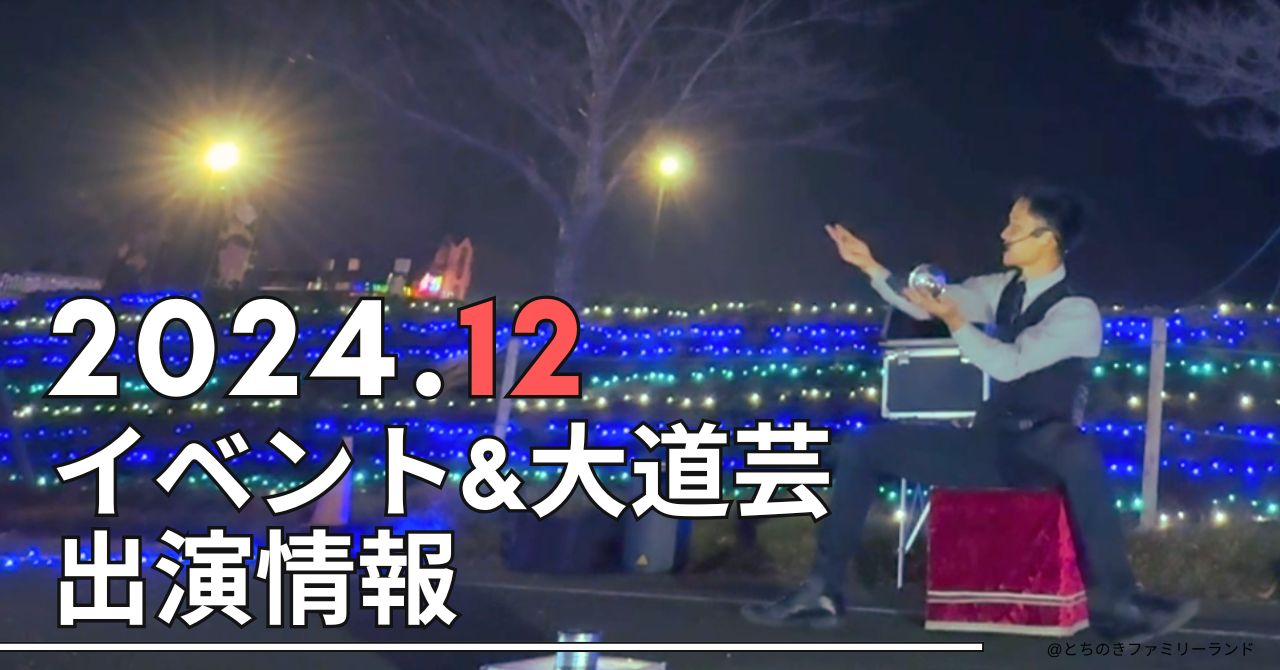 2024.12
イベント&大道芸
出演情報

@とちのきファミリーランド